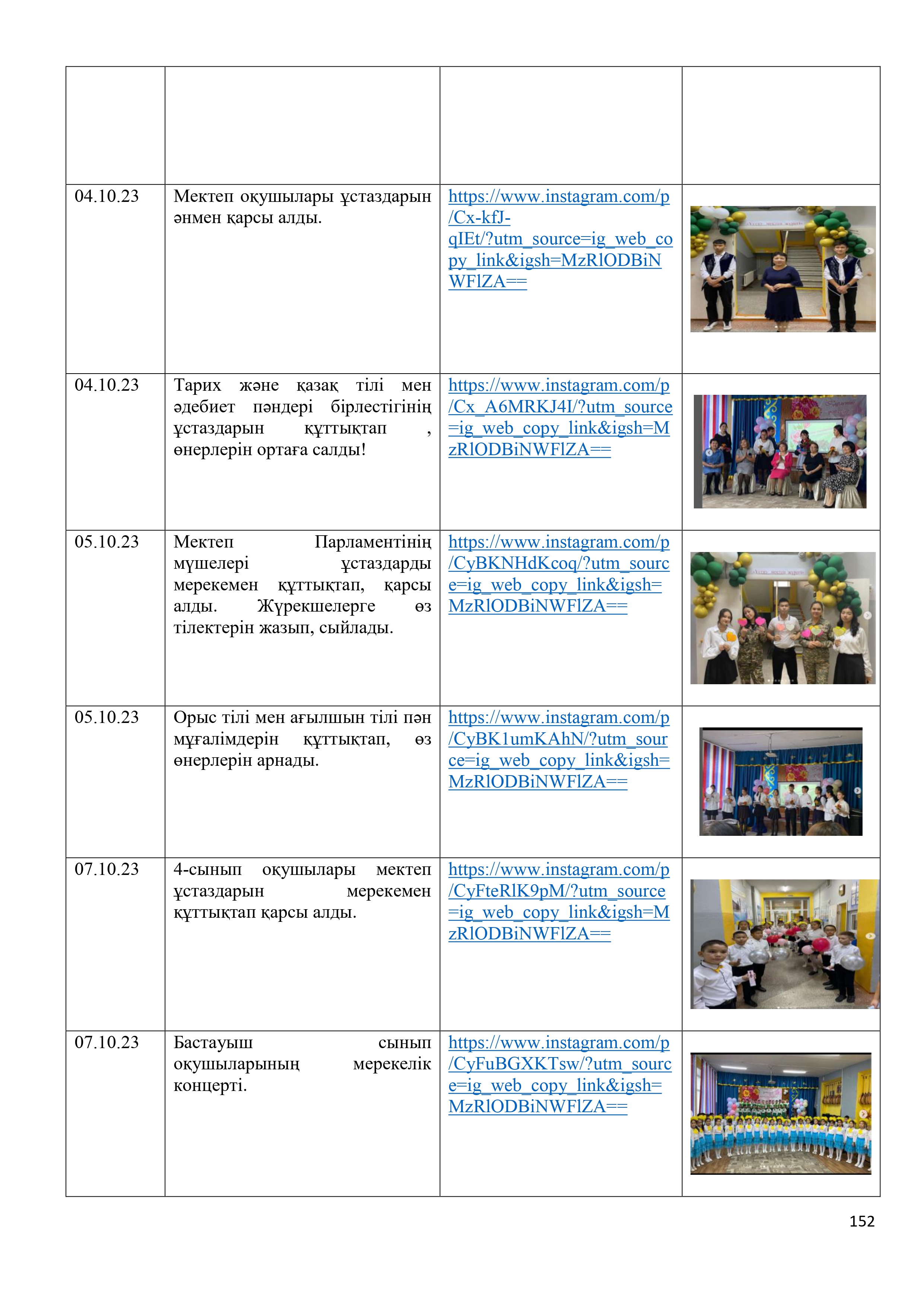 |  |  |  |  |
|---|---|---|---|
|  |  |  |  |
| 04.10.23 | Мектеп оқушылары ұстаздарын әнмен қарсы алды. | https://www.instagram.com/p/Cx-kfJ-qIEt/?utm_source=ig_web_copy_link&igsh=MzRlODBiNWFlZA== |  |
| 04.10.23 | Тарих және қазақ тілі мен әдебиет пәндері бірлестігінің ұстаздарын құттықтап , өнерлерін ортаға салды! | https://www.instagram.com/p/Cx_A6MRKJ4I/?utm_source=ig_web_copy_link&igsh=MzRlODBiNWFlZA== |  |
| 05.10.23 | Мектеп Парламентінің мүшелері ұстаздарды мерекемен құттықтап, қарсы алды. Жүрекшелерге өз тілектерін жазып, сыйлады. | https://www.instagram.com/p/CyBKNHdKcoq/?utm_source=ig_web_copy_link&igsh=MzRlODBiNWFlZA== |  |
| 05.10.23 | Орыс тілі мен ағылшын тілі пән мұғалімдерін құттықтап, өз өнерлерін арнады. | https://www.instagram.com/p/CyBK1umKAhN/?utm_source=ig_web_copy_link&igsh=MzRlODBiNWFlZA== |  |
| 07.10.23 | 4-сынып оқушылары мектеп ұстаздарын мерекемен құттықтап қарсы алды. | https://www.instagram.com/p/CyFteRlK9pM/?utm_source=ig_web_copy_link&igsh=MzRlODBiNWFlZA== |  |
| 07.10.23 | Бастауыш сынып оқушыларының мерекелік концерті. | https://www.instagram.com/p/CyFuBGXKTsw/?utm_source=ig_web_copy_link&igsh=MzRlODBiNWFlZA== |  |

152